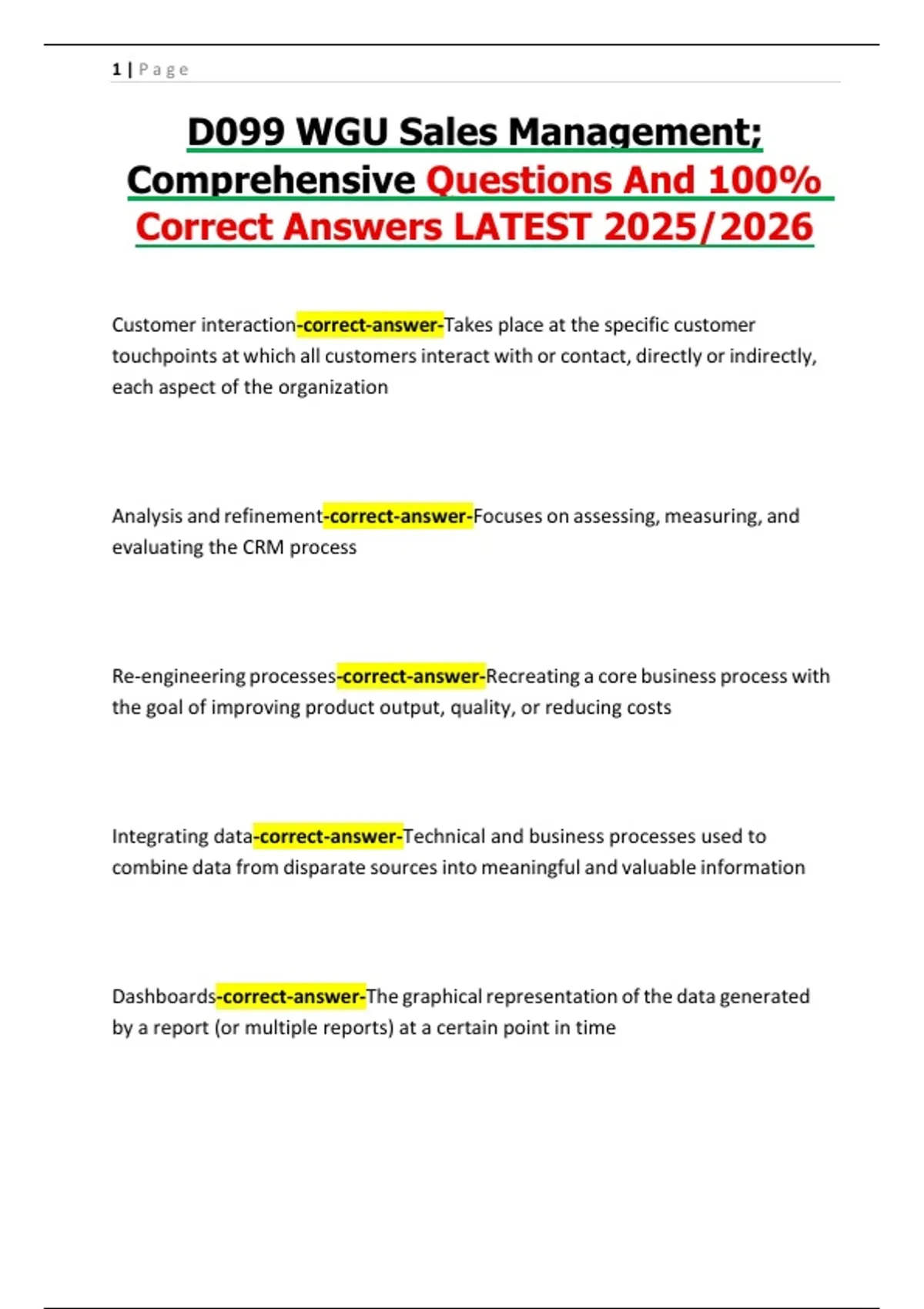 1 | P a g e

D099 WGU Sales Management; Comprehensive Questions And 100% Correct Answers LATEST 2025/2026

Customer interaction-correct-answer-Takes place at the specific customer touchpoints at which all customers interact with or contact, directly or indirectly, each aspect of the organization

Analysis and refinement-correct-answer-Focuses on assessing, measuring, and evaluating the CRM process

Re-engineering processes-correct-answer-Recreating a core business process with the goal of improving product output, quality, or reducing costs

Integrating data-correct-answer-Technical and business processes used to combine data from disparate sources into meaningful and valuable information

Dashboards-correct-answer-The graphical representation of the data generated by a report (or multiple reports) at a certain point in time